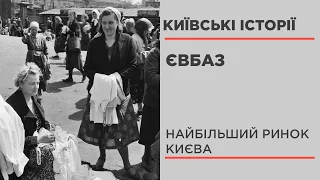 КИЇВСЬКІ ІСТОРІЇ

ЄВБАЗ

НАЙБІЛЬШИЙ РИНОК КИЄВА